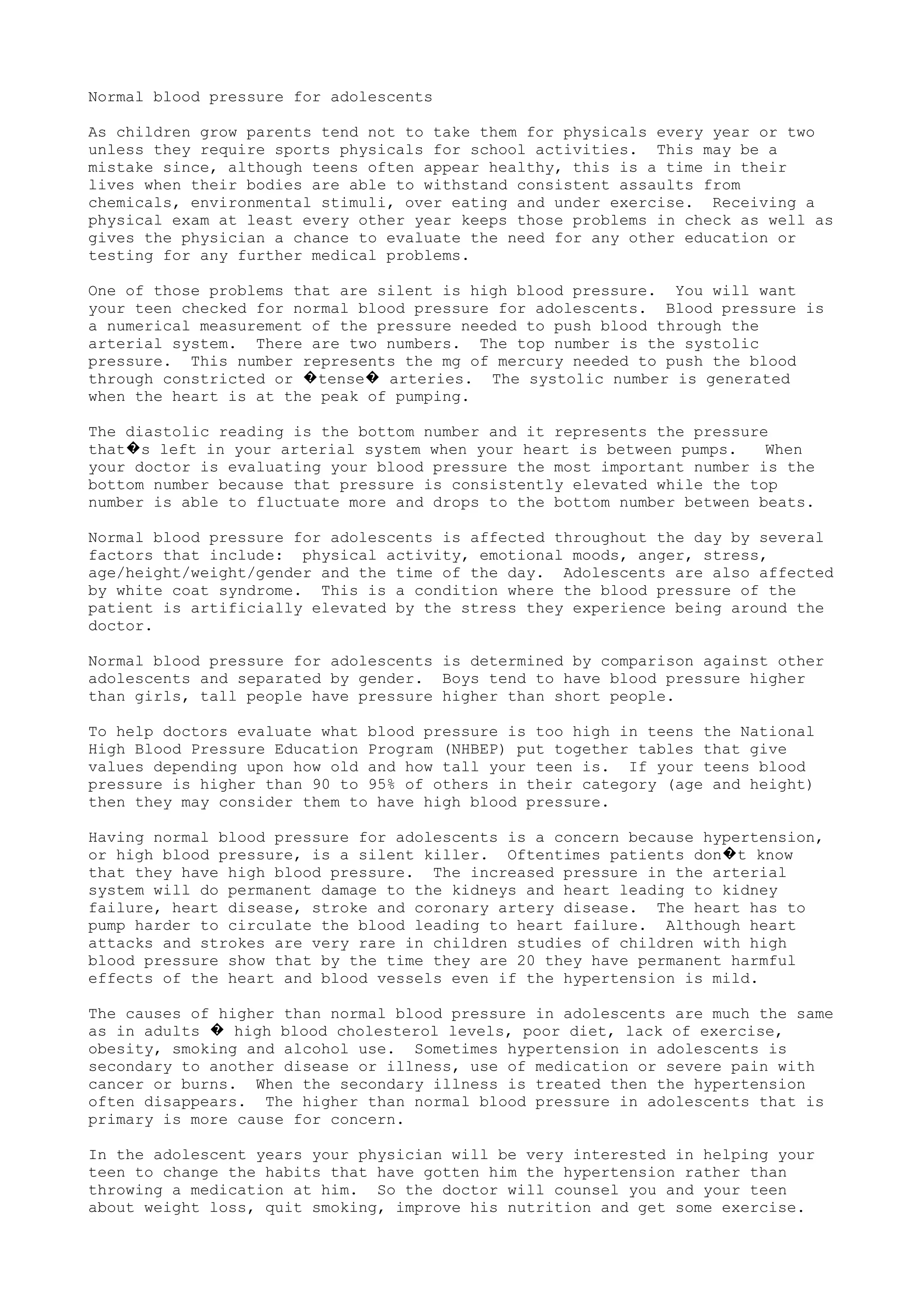 Normal blood pressure for adolescents

As children grow parents tend not to take them for physicals every year or two unless they require sports physicals for school activities. This may be a mistake since, although teens often appear healthy, this is a time in their lives when their bodies are able to withstand consistent assaults from chemicals, environmental stimuli, over eating and under exercise. Receiving a physical exam at least every other year keeps those problems in check as well as gives the physician a chance to evaluate the need for any other education or testing for any further medical problems.

One of those problems that are silent is high blood pressure. You will want your teen checked for normal blood pressure for adolescents. Blood pressure is a numerical measurement of the pressure needed to push blood through the arterial system. There are two numbers. The top number is the systolic pressure. This number represents the mg of mercury needed to push the blood through constricted or �tense� arteries. The systolic number is generated when the heart is at the peak of pumping.

The diastolic reading is the bottom number and it represents the pressure that�s left in your arterial system when your heart is between pumps. When your doctor is evaluating your blood pressure the most important number is the bottom number because that pressure is consistently elevated while the top number is able to fluctuate more and drops to the bottom number between beats.

Normal blood pressure for adolescents is affected throughout the day by several factors that include: physical activity, emotional moods, anger, stress, age/height/weight/gender and the time of the day. Adolescents are also affected by white coat syndrome. This is a condition where the blood pressure of the patient is artificially elevated by the stress they experience being around the doctor.

Normal blood pressure for adolescents is determined by comparison against other adolescents and separated by gender. Boys tend to have blood pressure higher than girls, tall people have pressure higher than short people.

To help doctors evaluate what blood pressure is too high in teens the National High Blood Pressure Education Program (NHBEP) put together tables that give values depending upon how old and how tall your teen is. If your teens blood pressure is higher than 90 to 95% of others in their category (age and height) then they may consider them to have high blood pressure.

Having normal blood pressure for adolescents is a concern because hypertension, or high blood pressure, is a silent killer. Oftentimes patients don�t know that they have high blood pressure. The increased pressure in the arterial system will do permanent damage to the kidneys and heart leading to kidney failure, heart disease, stroke and coronary artery disease. The heart has to pump harder to circulate the blood leading to heart failure. Although heart attacks and strokes are very rare in children studies of children with high blood pressure show that by the time they are 20 they have permanent harmful effects of the heart and blood vessels even if the hypertension is mild.

The causes of higher than normal blood pressure in adolescents are much the same as in adults � high blood cholesterol levels, poor diet, lack of exercise, obesity, smoking and alcohol use. Sometimes hypertension in adolescents is secondary to another disease or illness, use of medication or severe pain with cancer or burns. When the secondary illness is treated then the hypertension often disappears. The higher than normal blood pressure in adolescents that is primary is more cause for concern.

In the adolescent years your physician will be very interested in helping your teen to change the habits that have gotten him the hypertension rather than throwing a medication at him. So the doctor will counsel you and your teen about weight loss, quit smoking, improve his nutrition and get some exercise.